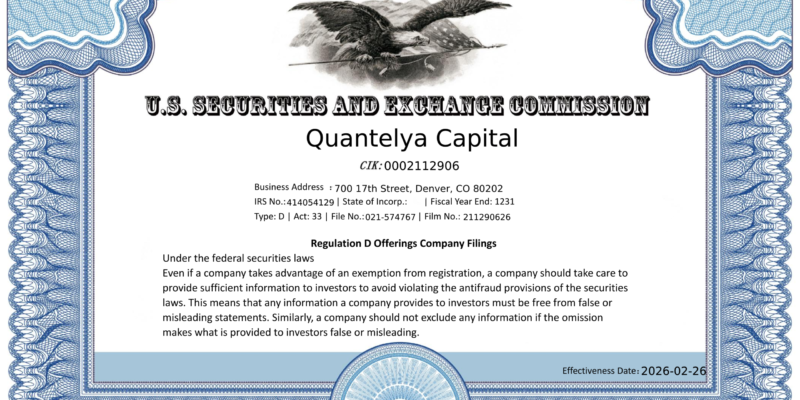 U.S. SECURITIES AND EXCHANGE COMMISSION

Quantelya Capital

CIK: 0002112906

Business Address : 700 17th Street, Denver, CO 80202
IRS No.: 414054129 | State of Incorp.: | Fiscal Year End: 1231
Type: D | Act: 33 | File No.: 021-574767 | Film No.: 211290626

Regulation D Offerings Company Filings

Under the federal securities laws
Even if a company takes advantage of an exemption from registration, a company should take care to provide sufficient information to investors to avoid violating the antifraud provisions of the securities laws. This means that any information a company provides to investors must be free from false or misleading statements. Similarly, a company should not exclude any information if the omission makes what is provided to investors false or misleading.

Effectiveness Date: 2026-02-26